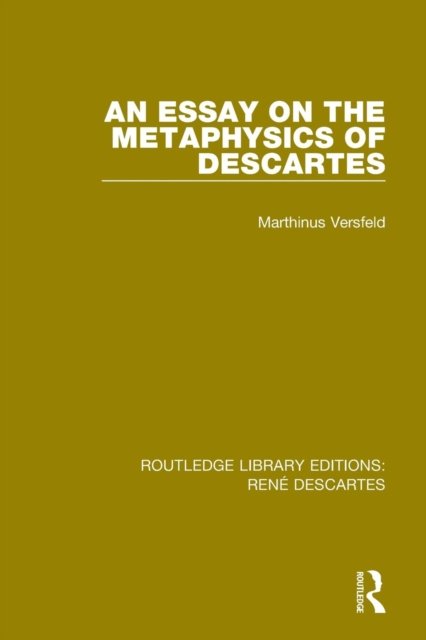 AN ESSAY ON THE METAPHYSICS OF DESCARTES

Marthinus Versfeld

ROUTLEDGE LIBRARY EDITIONS:
RENÉ DESCARTES

ROUTLEDGE